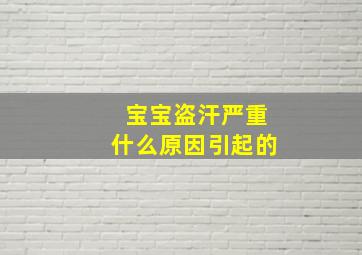 宝宝盗汗严重
什么原因引起的